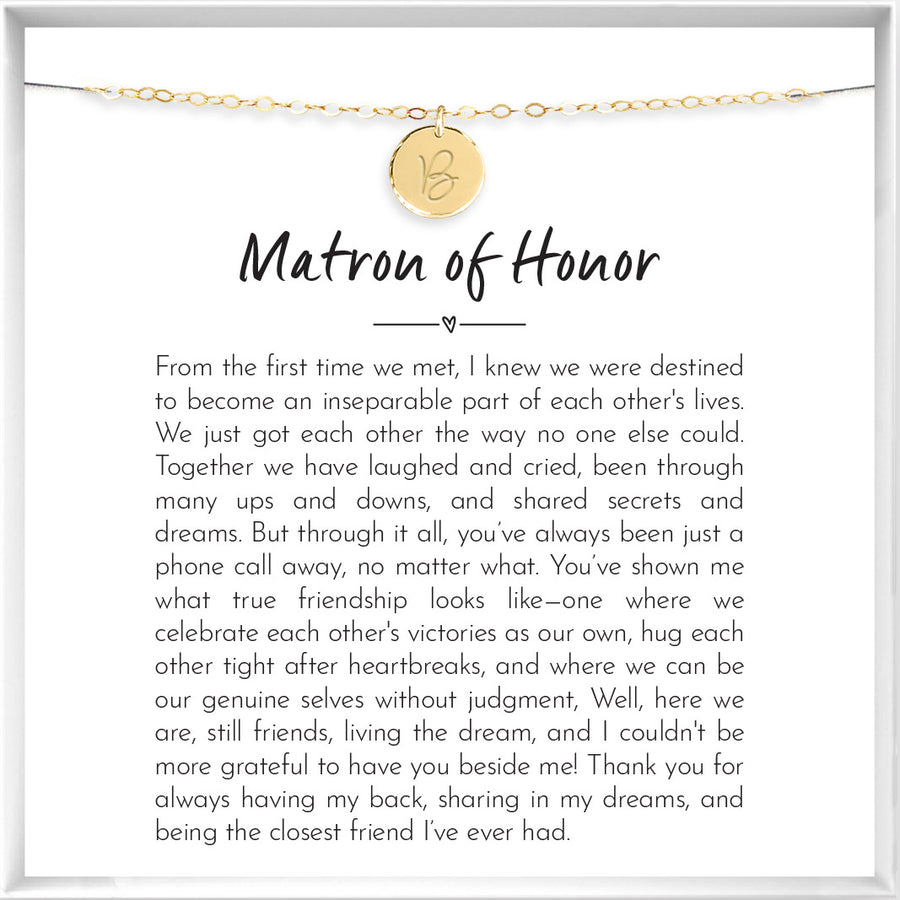 B

Matron of Honor

From the first time we met, I knew we were destined to become an inseparable part of each other's lives. We just got each other the way no one else could. Together we have laughed and cried, been through many ups and downs, and shared secrets and dreams. But through it all, you've always been just a phone call away, no matter what. You've shown me what true friendship looks like—one where we celebrate each other's victories as our own, hug each other tight after heartbreaks, and where we can be our genuine selves without judgment, Well, here we are, still friends, living the dream, and I couldn't be more grateful to have you beside me! Thank you for always having my back, sharing in my dreams, and being the closest friend I've ever had.